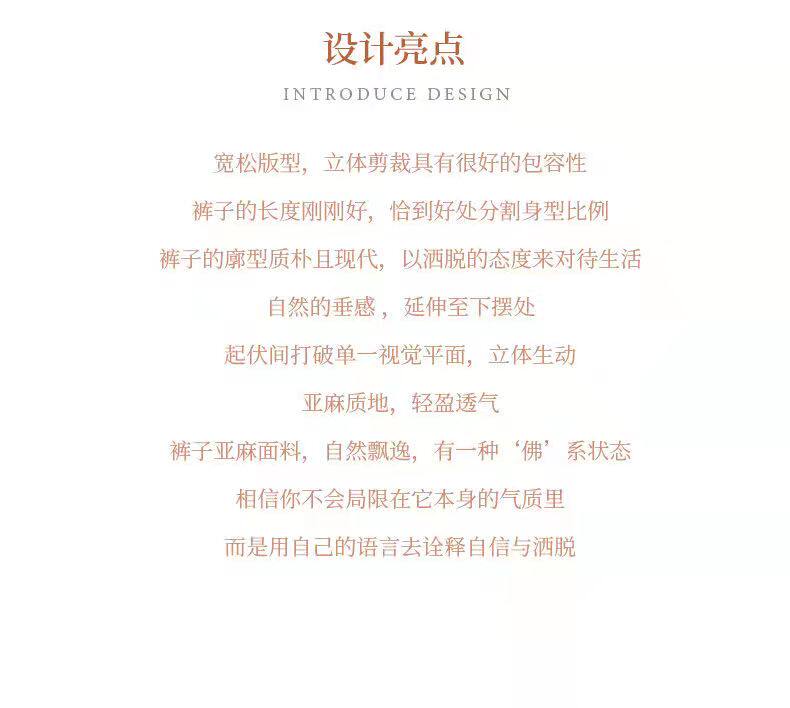 设计亮点
INTRODUCE DESIGN

宽松版型，立体剪裁具有很好的包容性

裤子的长度刚刚好，恰到好处分割身型比例

裤子的廓型质朴且现代，以洒脱的态度来对待生活

自然的垂感，延伸至下摆处

起伏间打破单一视觉平面，立体生动

亚麻质地，轻盈透气

裤子亚麻面料，自然飘逸，有一种‘佛’系状态

相信你不会局限在它本身的气质里

而是用自己的语言去诠释自信与洒脱